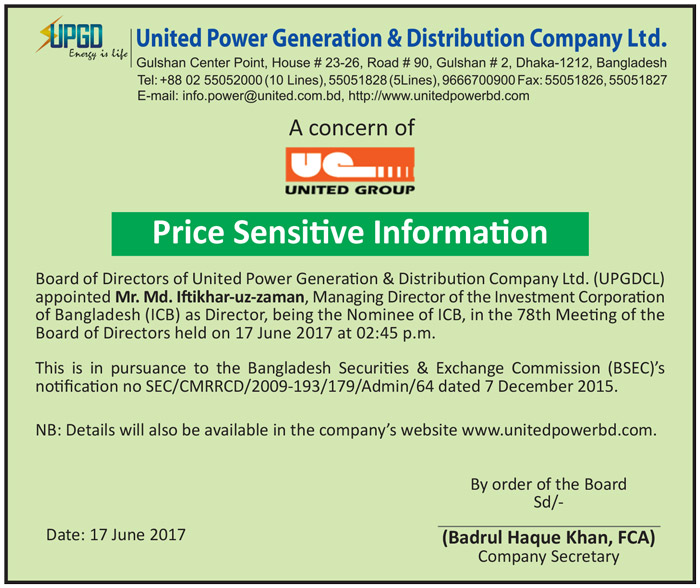 UPGD
Energy is life
United Power Generation & Distribution Company Ltd.
Gulshan Center Point, House # 23-26, Road # 90, Gulshan # 2, Dhaka-1212, Bangladesh
Tel: +88 02 55052000 (10 Lines), 55051828 (5Lines), 9666700900 Fax: 55051826, 55051827
E-mail: info.power@united.com.bd, http://www.unitedpowerbd.com

A concern of

UNITED GROUP

Price Sensitive Information

Board of Directors of United Power Generation & Distribution Company Ltd. (UPGDCL) appointed Mr. Md. Iftikhar-uz-zaman, Managing Director of the Investment Corporation of Bangladesh (ICB) as Director, being the Nominee of ICB, in the 78th Meeting of the Board of Directors held on 17 June 2017 at 02:45 p.m.

This is in pursuance to the Bangladesh Securities & Exchange Commission (BSEC)'s notification no SEC/CMRRCD/2009-193/179/Admin/64 dated 7 December 2015.

NB: Details will also be available in the company's website www.unitedpowerbd.com.

By order of the Board
Sd/-

Date: 17 June 2017

(Badrul Haque Khan, FCA)
Company Secretary